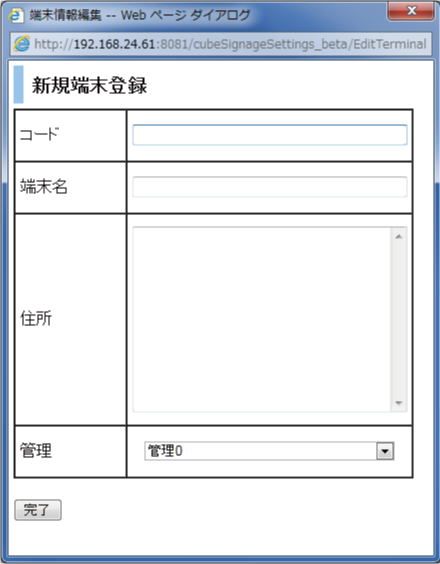 端末情報編集 -- Web ページ ダイアログ

http://192.168.24.61:8081/cubeSignageSettings_beta/EditTerminal

新規端末登録

| コード | |
|---|---|
| 端末名 | |
| 住所 | |
| 管理 | 管理0 |

完了